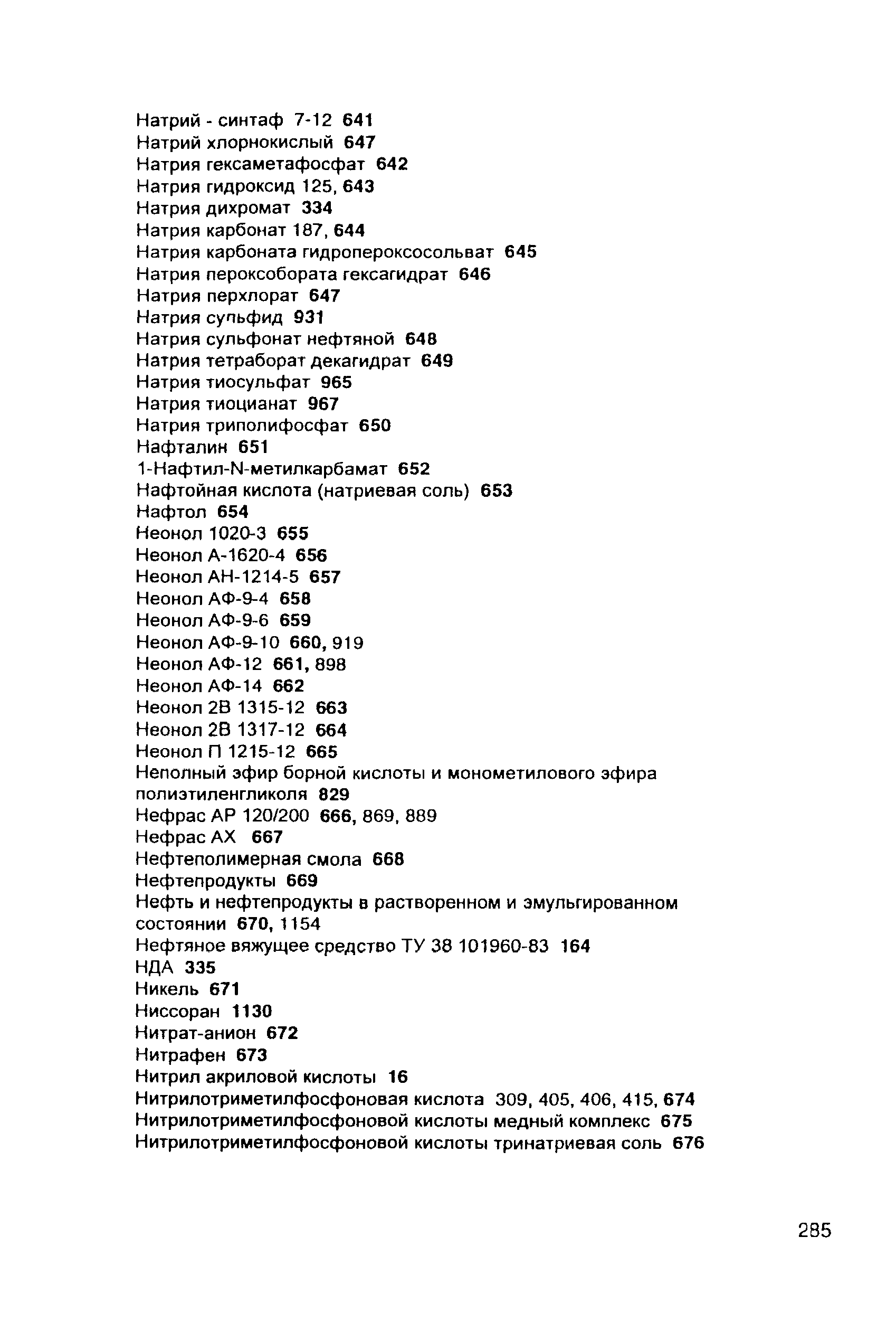 Натрий - синтаф 7-12 641
Натрий хлорнокислый 647
Натрия гексаметафосфат 642
Натрия гидроксид 125, 643
Натрия дихромат 334
Натрия карбонат 187, 644
Натрия карбоната гидропероксосольват 645
Натрия пероксобората гексагидрат 646
Натрия перхлорат 647
Натрия сульфид 931
Натрия сульфонат нефтяной 648
Натрия тетраборат декагидрат 649
Натрия тиосульфат 965
Натрия тиоцианат 967
Натрия триполифосфат 650
Нафталин 651
1-Нафтил-N-метилкарбамат 652
Нафтойная кислота (натриевая соль) 653
Нафтол 654
Неонол 1020-3 655
Неонол А-1620-4 656
Неонол АН-1214-5 657
Неонол АФ-9-4 658
Неонол АФ-9-6 659
Неонол АФ-9-10 660, 919
Неонол АФ-12 661, 898
Неонол АФ-14 662
Неонол 2В 1315-12 663
Неонол 2В 1317-12 664
Неонол П 1215-12 665
Неполный эфир борной кислоты и монометилового эфира полиэтиленгликоля 829
Нефрас АР 120/200 666, 869, 889
Нефрас АХ 667
Нефтеполимерная смола 668
Нефтепродукты 669
Нефть и нефтепродукты в растворенном и эмульгированном состоянии 670, 1154
Нефтяное вяжущее средство ТУ 38 101960-83 164
НДА 335
Никель 671
Ниссоран 1130
Нитрат-анион 672
Нитрафен 673
Нитрил акриловой кислоты 16
Нитрилотриметилфосфоновая кислота 309, 405, 406, 415, 674
Нитрилотриметилфосфоновой кислоты медный комплекс 675
Нитрилотриметилфосфоновой кислоты тринатриевая соль 676

285